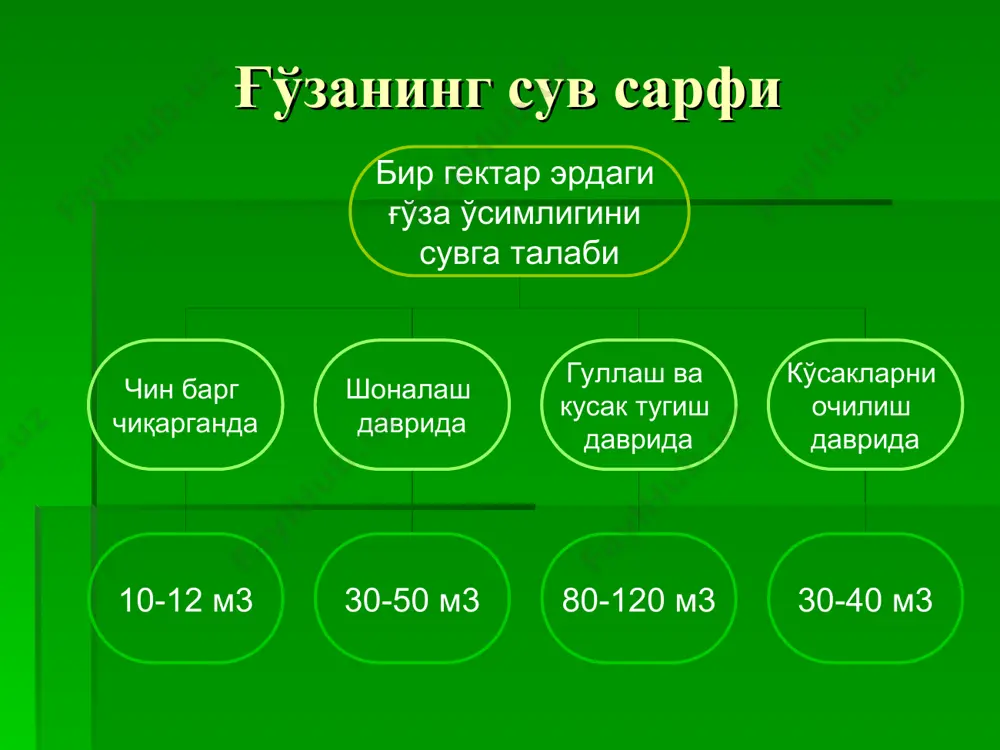 Ғўзанинг сув сарфи

Бир гектар эрдаги ғўза ўсимлигини сувга талаби

Чин барг чиқарганда

Шоналаш даврида

Гуллаш ва кусак тугиш даврида

Кўсакларни очилиш даврида

10-12 м3

30-50 м3

80-120 м3

30-40 м3